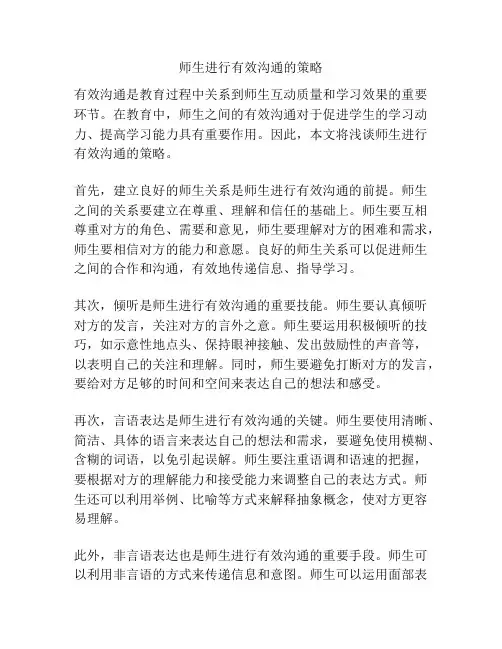 师生进行有效沟通的策略

有效沟通是教育过程中关系到师生互动质量和学习效果的重要环节。在教育中，师生之间的有效沟通对于促进学生的学习动力、提高学习能力具有重要作用。因此，本文将浅谈师生进行有效沟通的策略。

首先，建立良好的师生关系是师生进行有效沟通的前提。师生之间的关系要建立在尊重、理解和信任的基础上。师生要互相尊重对方的角色、需要和意见，师生要理解对方的困难和需求，师生要相信对方的能力和意愿。良好的师生关系可以促进师生之间的合作和沟通，有效地传递信息、指导学习。

其次，倾听是师生进行有效沟通的重要技能。师生要认真倾听对方的发言，关注对方的言外之意。师生要运用积极倾听的技巧，如示意性地点头、保持眼神接触、发出鼓励性的声音等，以表明自己的关注和理解。同时，师生要避免打断对方的发言，要给对方足够的时间和空间来表达自己的想法和感受。

再次，言语表达是师生进行有效沟通的关键。师生要使用清晰、简洁、具体的语言来表达自己的想法和需求，要避免使用模糊、含糊的词语，以免引起误解。师生要注重语调和语速的把握，要根据对方的理解能力和接受能力来调整自己的表达方式。师生还可以利用举例、比喻等方式来解释抽象概念，使对方更容易理解。

此外，非言语表达也是师生进行有效沟通的重要手段。师生可以利用非言语的方式来传递信息和意图。师生可以运用面部表